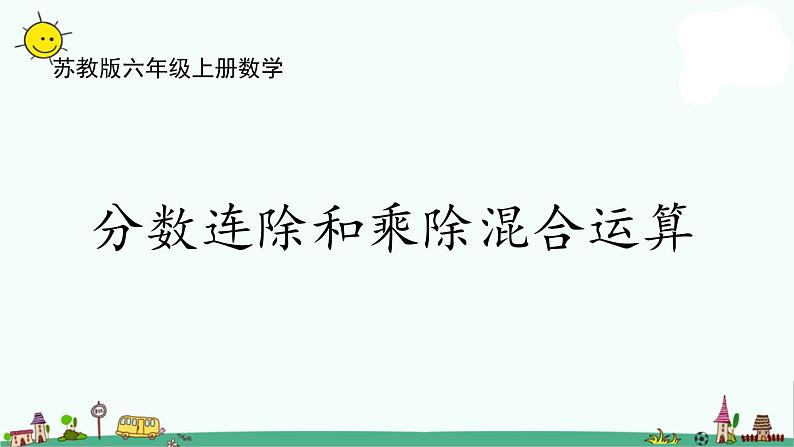 苏教版六年级上册数学

分数连除和乘除混合运算